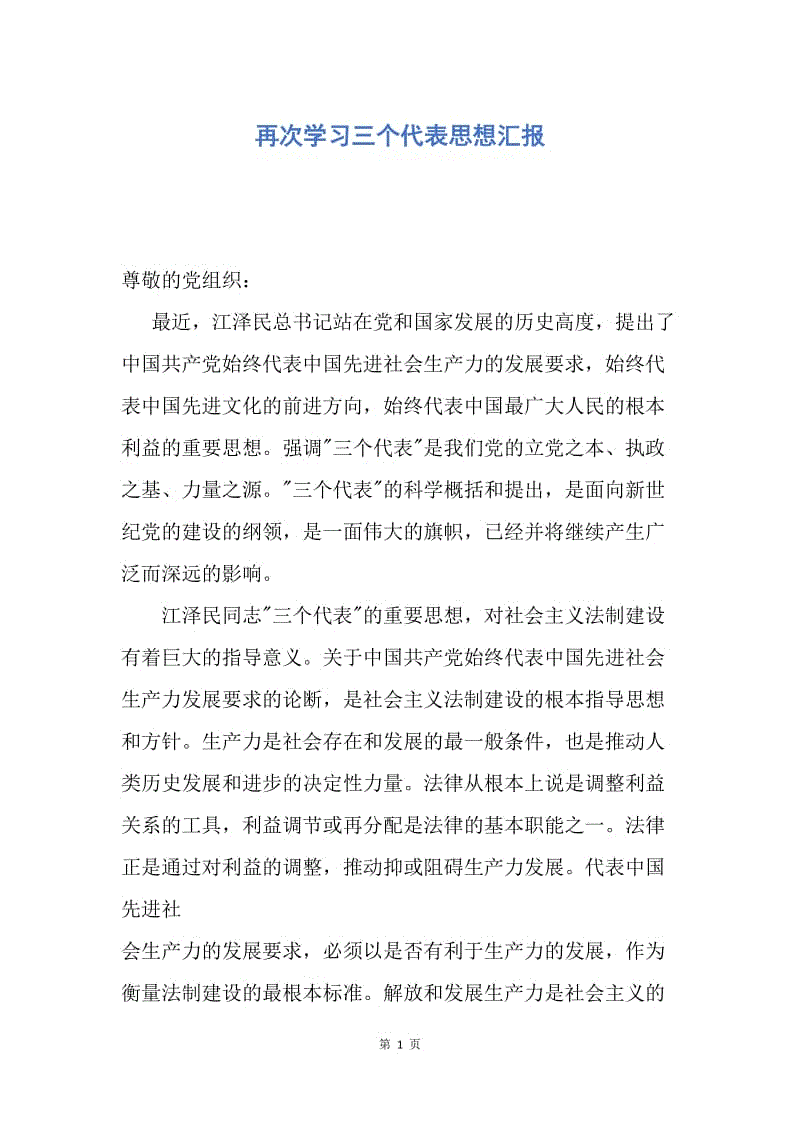 再次学习三个代表思想汇报

尊敬的党组织：

最近，江泽民总书记站在党和国家发展的历史高度，提出了中国共产党始终代表中国先进社会生产力的发展要求，始终代表中国先进文化的前进方向，始终代表中国最广大人民的根本利益的重要思想。强调"三个代表"是我们党的立党之本、执政之基、力量之源。"三个代表"的科学概括和提出，是面向新世纪党的建设的纲领，是一面伟大的旗帜，已经并将继续产生广泛而深远的影响。

江泽民同志"三个代表"的重要思想，对社会主义法制建设有着巨大的指导意义。关于中国共产党始终代表中国先进社会生产力发展要求的论断，是社会主义法制建设的根本指导思想和方针。生产力是社会存在和发展的最一般条件，也是推动人类历史发展和进步的决定性力量。法律从根本上说是调整利益关系的工具，利益调节或再分配是法律的基本职能之一。法律正是通过对利益的调整，推动抑或阻碍生产力发展。代表中国先进社

会生产力的发展要求，必须以是否有利于生产力的发展，作为衡量法制建设的最根本标准。解放和发展生产力是社会主义的

第 1 页